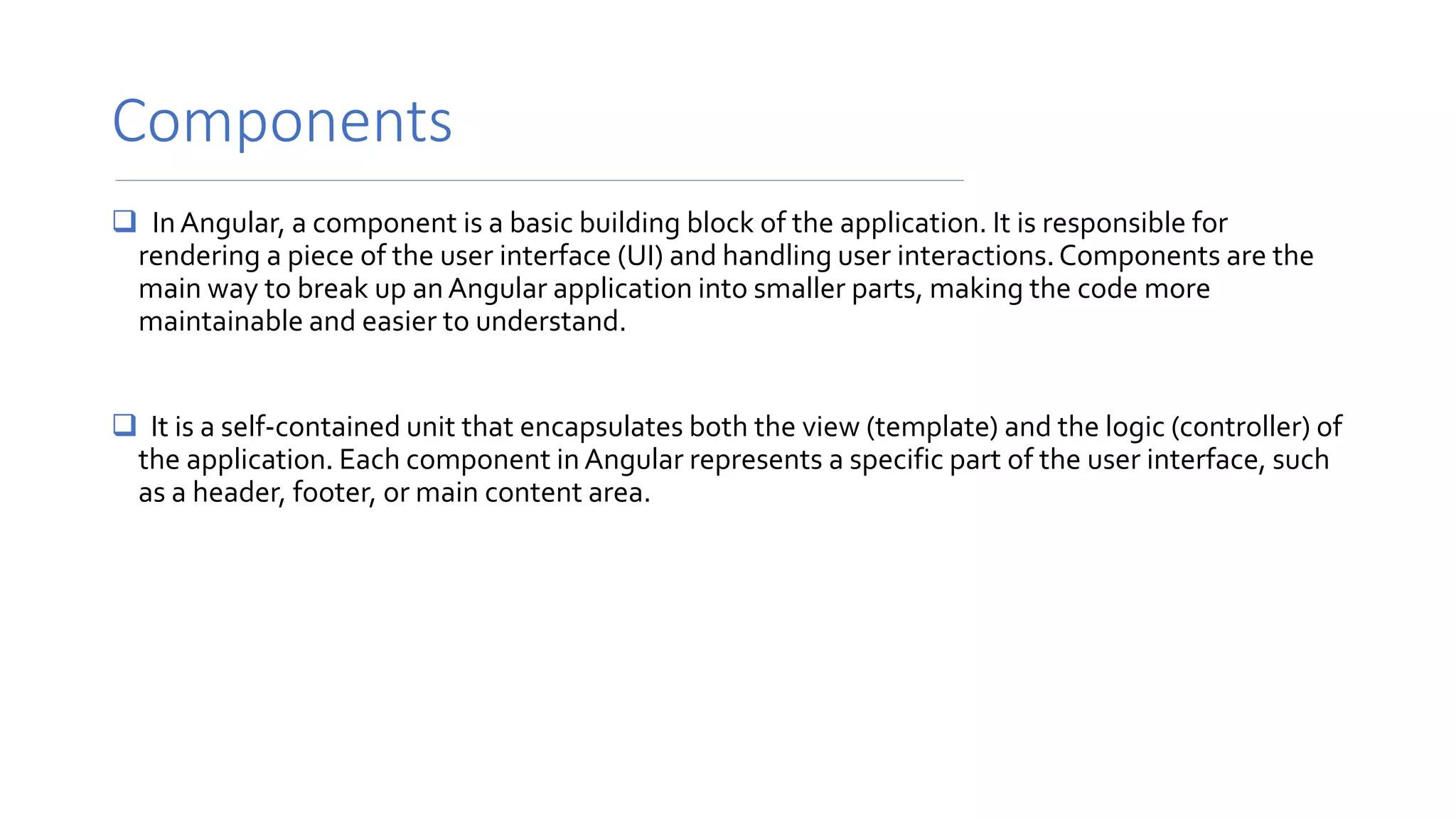 Components

❑ In Angular, a component is a basic building block of the application. It is responsible for rendering a piece of the user interface (UI) and handling user interactions. Components are the main way to break up an Angular application into smaller parts, making the code more maintainable and easier to understand.

❑ It is a self-contained unit that encapsulates both the view (template) and the logic (controller) of the application. Each component in Angular represents a specific part of the user interface, such as a header, footer, or main content area.